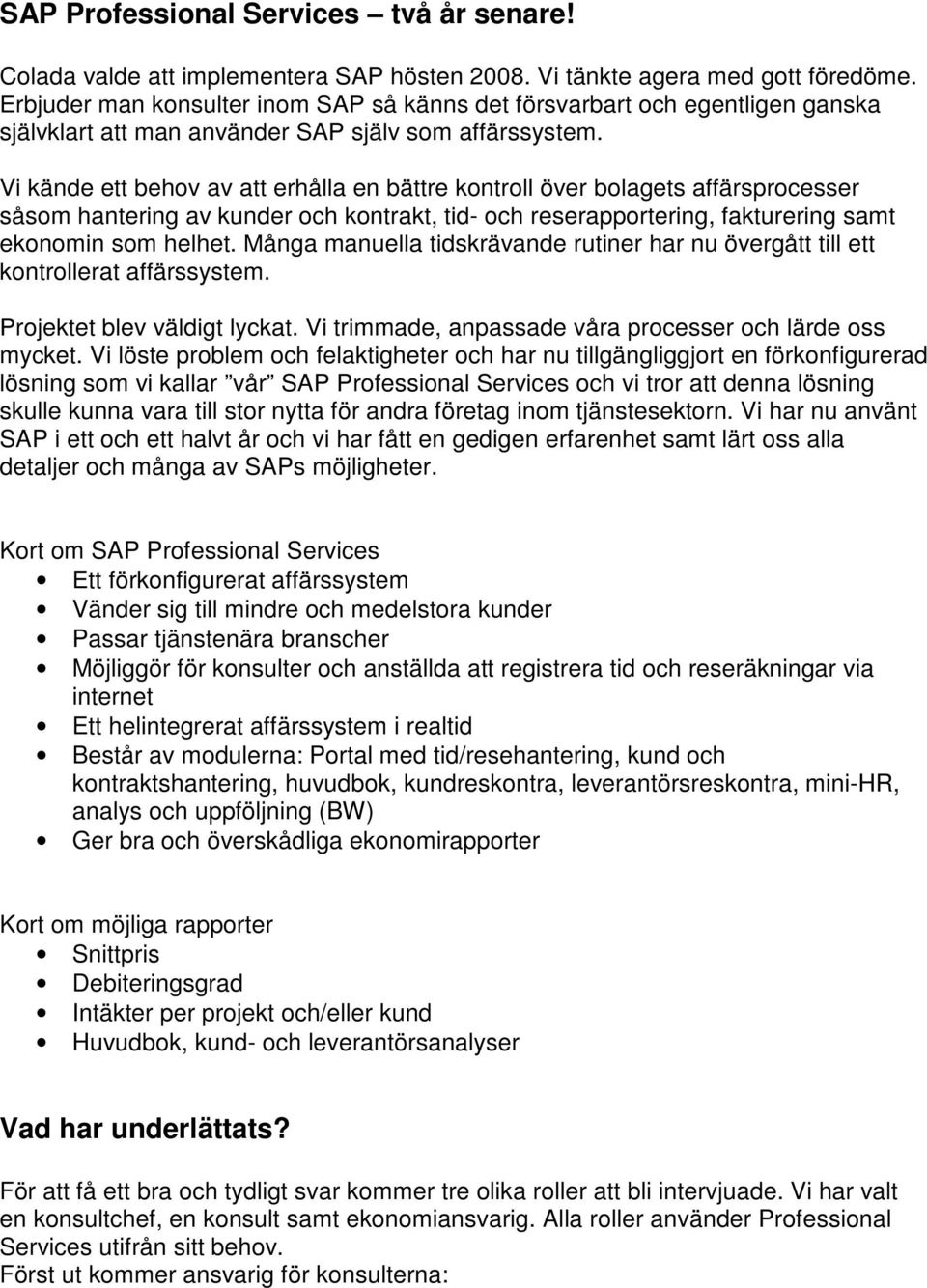 SAP Professional Services – två år senare!

Colada valde att implementera SAP hösten 2008. Vi tänkte agera med gott föredöme. Erbjuder man konsulter inom SAP så känns det försvarbart och egentligen ganska självklart att man använder SAP själv som affärssystem.

Vi kände ett behov av att erhålla en bättre kontroll över bolagets affärsprocesser såsom hantering av kunder och kontrakt, tid- och reserapportering, fakturering samt ekonomin som helhet. Många manuella tidskrävande rutiner har nu övergått till ett kontrollerat affärssystem.

Projektet blev väldigt lyckat. Vi trimmade, anpassade våra processer och lärde oss mycket. Vi löste problem och felaktigheter och har nu tillgängliggjort en förkonfigurerad lösning som vi kallar ”vår” SAP Professional Services och vi tror att denna lösning skulle kunna vara till stor nytta för andra företag inom tjänstesektorn. Vi har nu använt SAP i ett och ett halvt år och vi har fått en gedigen erfarenhet samt lärt oss alla detaljer och många av SAPs möjligheter.

Kort om SAP Professional Services
• Ett förkonfigurerat affärssystem
• Vänder sig till mindre och medelstora kunder
• Passar tjänstenära branscher
• Möjliggör för konsulter och anställda att registrera tid och reseräkningar via internet
• Ett helintegrerat affärssystem i realtid
• Består av modulerna: Portal med tid/resehantering, kund och kontraktshantering, huvudbok, kundreskontra, leverantörsreskontra, mini-HR, analys och uppföljning (BW)
• Ger bra och överskådliga ekonomirapporter

Kort om möjliga rapporter
• Snittpris
• Debiteringsgrad
• Intäkter per projekt och/eller kund
• Huvudbok, kund- och leverantörsanalyser

Vad har underlättats?

För att få ett bra och tydligt svar kommer tre olika roller att bli intervjuade. Vi har valt en konsultchef, en konsult samt ekonomiansvarig. Alla roller använder Professional Services utifrån sitt behov.
Först ut kommer ansvarig för konsulterna: